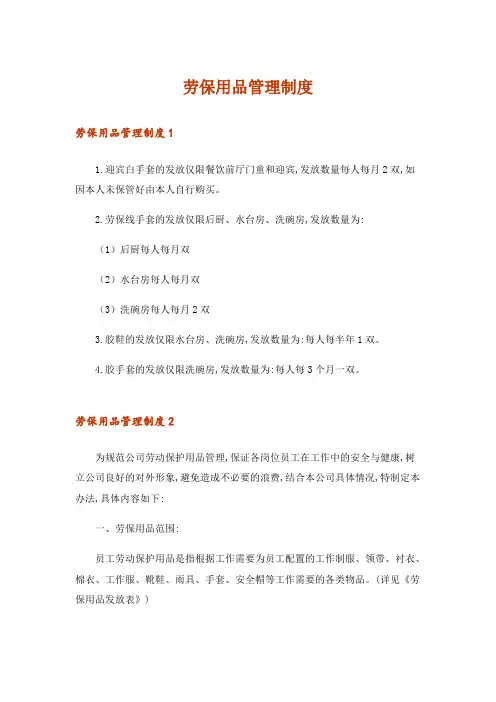 劳保用品管理制度

劳保用品管理制度1

1.迎宾白手套的发放仅限餐饮前厅门童和迎宾,发放数量每人每月2双,如因本人未保管好由本人自行购买。

2.劳保线手套的发放仅限后厨、水台房、洗碗房,发放数量为:

（1）后厨每人每月双

（2）水台房每人每月双

（3）洗碗房每人每月2双

3.胶鞋的发放仅限水台房、洗碗房,发放数量为:每人每半年1双。

4.胶手套的发放仅限洗碗房,发放数量为:每人每3个月一双。

劳保用品管理制度2

为规范公司劳动保护用品管理,保证各岗位员工在工作中的安全与健康,树立公司良好的对外形象,避免造成不必要的浪费,结合本公司具体情况,特制定本办法,具体内容如下:

一、劳保用品范围:

员工劳动保护用品是指根据工作需要为员工配置的工作制服、领带、衬衣、棉衣、工作服、靴鞋、雨具、手套、安全帽等工作需要的各类物品。(详见《劳保用品发放表》)